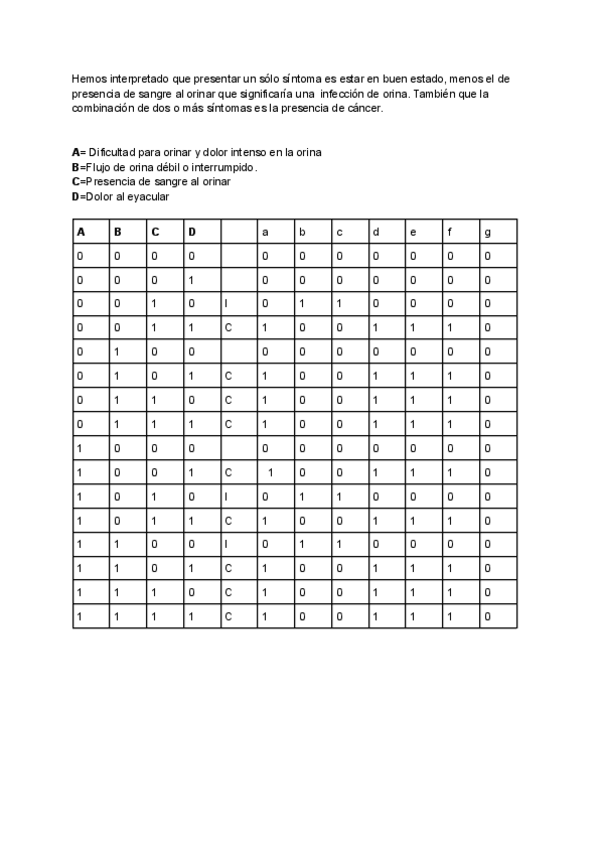 Hemos interpretado que presentar un sólo síntoma es estar en buen estado, menos el de presencia de sangre al orinar que significaría una infección de orina. También que la combinación de dos o más síntomas es la presencia de cáncer.

**A**= Dificultad para orinar y dolor intenso en la orina
**B**=Flujo de orina débil o interrumpido.
**C**=Presencia de sangre al orinar
**D**=Dolor al eyacular

| A | B | C | D | | a | b | c | d | e | f | g |
|---|---|---|---|---|---|---|---|---|---|---|---|
| 0 | 0 | 0 | 0 | | 0 | 0 | 0 | 0 | 0 | 0 | 0 |
| 0 | 0 | 0 | 1 | | 0 | 0 | 0 | 0 | 0 | 0 | 0 |
| 0 | 0 | 1 | 0 | I | 0 | 1 | 1 | 0 | 0 | 0 | 0 |
| 0 | 0 | 1 | 1 | C | 1 | 0 | 0 | 1 | 1 | 1 | 0 |
| 0 | 1 | 0 | 0 | | 0 | 0 | 0 | 0 | 0 | 0 | 0 |
| 0 | 1 | 0 | 1 | C | 1 | 0 | 0 | 1 | 1 | 1 | 0 |
| 0 | 1 | 1 | 0 | C | 1 | 0 | 0 | 1 | 1 | 1 | 0 |
| 0 | 1 | 1 | 1 | C | 1 | 0 | 0 | 1 | 1 | 1 | 0 |
| 1 | 0 | 0 | 0 | | 0 | 0 | 0 | 0 | 0 | 0 | 0 |
| 1 | 0 | 0 | 1 | C | 1 | 0 | 0 | 1 | 1 | 1 | 0 |
| 1 | 0 | 1 | 0 | I | 0 | 1 | 1 | 0 | 0 | 0 | 0 |
| 1 | 0 | 1 | 1 | C | 1 | 0 | 0 | 1 | 1 | 1 | 0 |
| 1 | 1 | 0 | 0 | I | 0 | 1 | 1 | 0 | 0 | 0 | 0 |
| 1 | 1 | 0 | 1 | C | 1 | 0 | 0 | 1 | 1 | 1 | 0 |
| 1 | 1 | 1 | 0 | C | 1 | 0 | 0 | 1 | 1 | 1 | 0 |
| 1 | 1 | 1 | 1 | C | 1 | 0 | 0 | 1 | 1 | 1 | 0 |